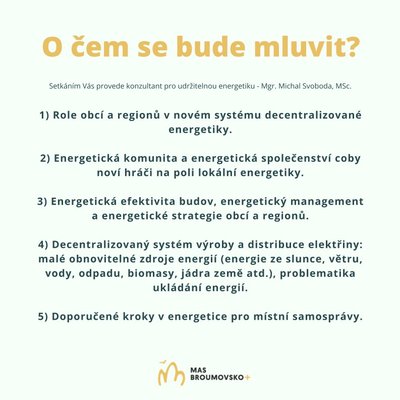 O čem se bude mluvit?

Setkáním Vás provede konzultant pro udržitelnou energetiku - Mgr. Michal Svoboda, MSc.

1) Role obcí a regionů v novém systému decentralizované energetiky.

2) Energetická komunita a energetická společenství coby noví hráči na poli lokální energetiky.

3) Energetická efektivita budov, energetický management a energetické strategie obcí a regionů.

4) Decentralizovaný systém výroby a distribuce elektřiny: malé obnovitelné zdroje energií (energie ze slunce, větru, vody, odpadu, biomasy, jádra země atd.), problematika ukládání energií.

5) Doporučené kroky v energetice pro místní samosprávy.

MAS BROUMOVSKO+